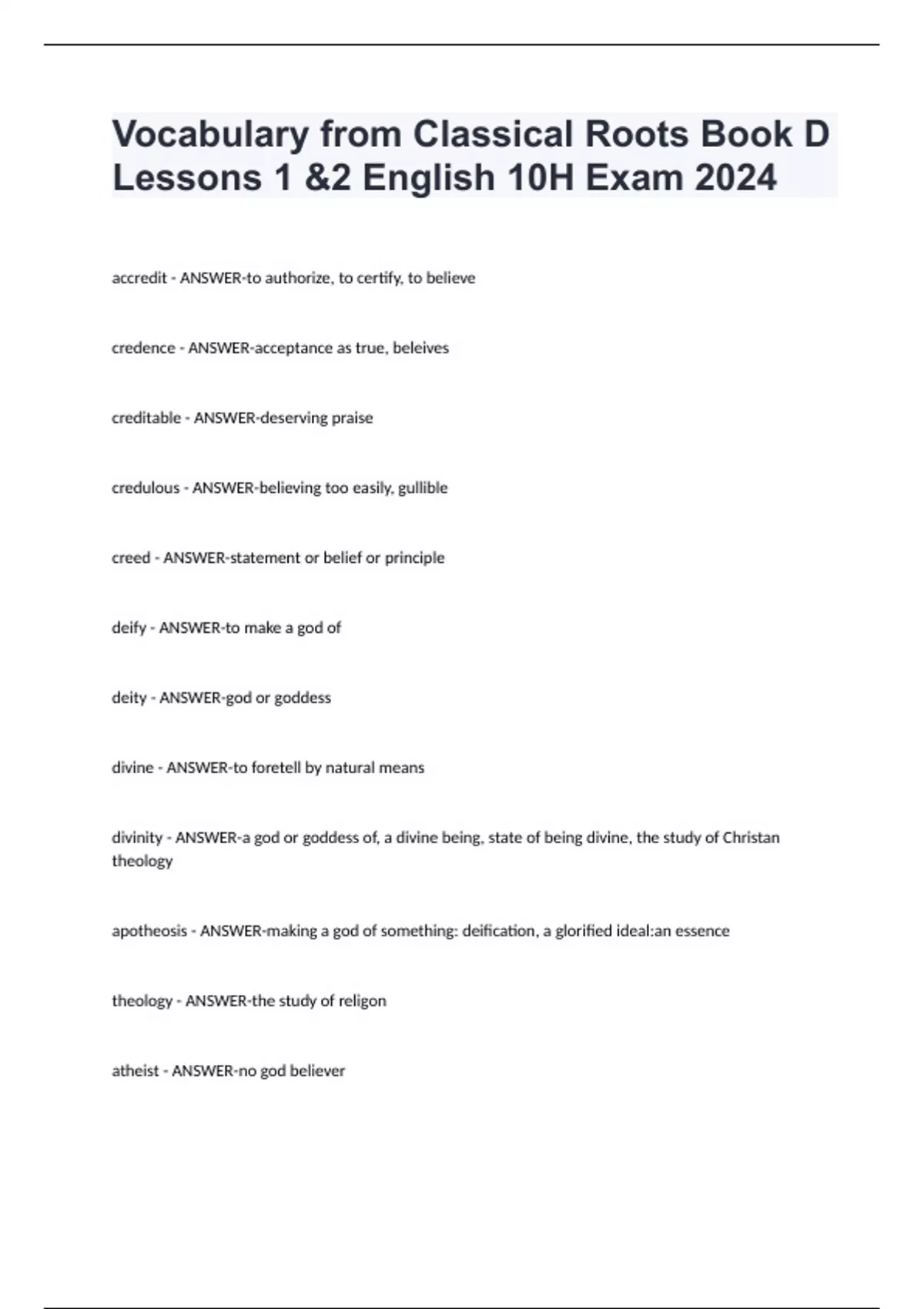 Vocabulary from Classical Roots Book D Lessons 1 &2 English 10H Exam 2024

accredit - ANSWER-to authorize, to certify, to believe

credence - ANSWER-acceptance as true, beleives

creditable - ANSWER-deserving praise

credulous - ANSWER-believing too easily, gullible

creed - ANSWER-statement or belief or principle

deify - ANSWER-to make a god of

deity - ANSWER-god or goddess

divine - ANSWER-to foretell by natural means

divinity - ANSWER-a god or goddess of, a divine being, state of being divine, the study of Christan theology

apotheosis - ANSWER-making a god of something: deification, a glorified ideal:an essence

theology - ANSWER-the study of religon

atheist - ANSWER-no god believer